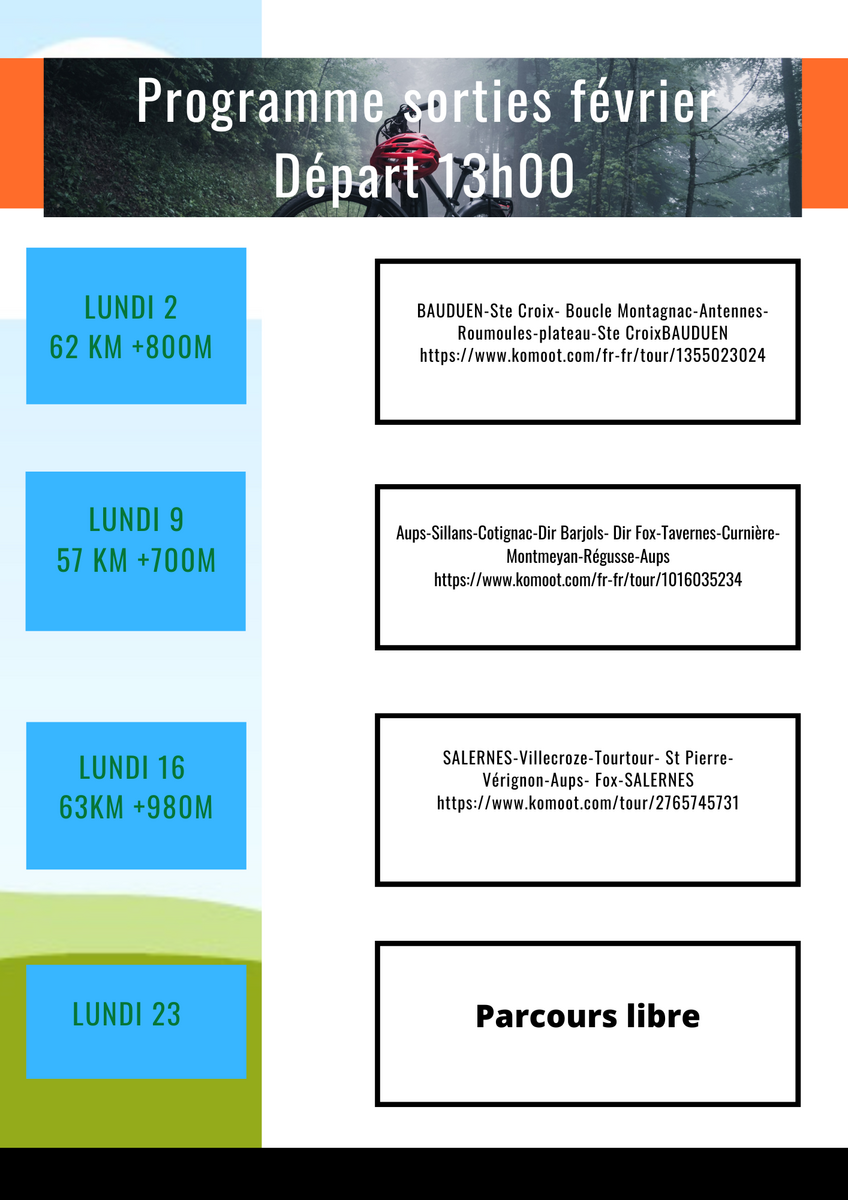 Programme sorties février
Départ 13h00

LUNDI 2
62 KM +800M

BAUDUEN-Ste Croix- Boucle Montagnac-Antennes-Roumoules-plateau-Ste CroixBAUDUEN
https://www.komoot.com/fr-fr/tour/1355023024

LUNDI 9
57 KM +700M

Aups-Sillans-Cotignac-Dir Barjols- Dir Fox-Tavernes-Curnière-Montmeyan-Régusse-Aups
https://www.komoot.com/fr-fr/tour/1016035234

LUNDI 16
63KM +980M

SALERNES-Villecroze-Tourtour- St Pierre-Vérignon-Aups- Fox-SALERNES
https://www.komoot.com/tour/2765745731

LUNDI 23

Parcours libre